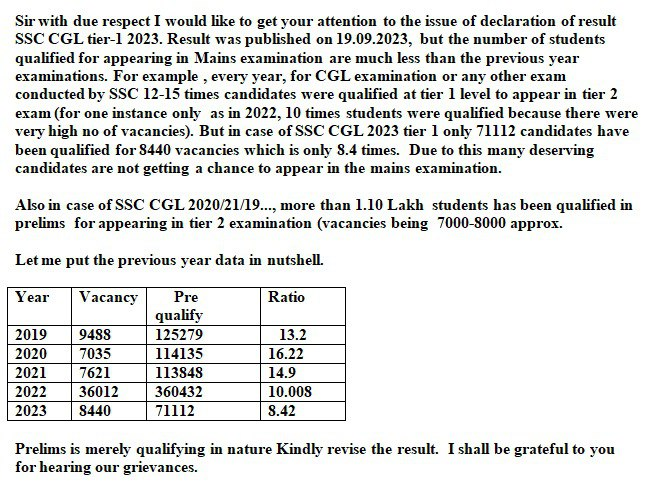 Sir with due respect I would like to get your attention to the issue of declaration of result SSC CGL tier-1 2023. Result was published on 19.09.2023, but the number of students qualified for appearing in Mains examination are much less than the previous year examinations. For example , every year, for CGL examination or any other exam conducted by SSC 12-15 times candidates were qualified at tier 1 level to appear in tier 2 exam (for one instance only as in 2022, 10 times students were qualified because there were very high no of vacancies). But in case of SSC CGL 2023 tier 1 only 71112 candidates have been qualified for 8440 vacancies which is only 8.4 times. Due to this many deserving candidates are not getting a chance to appear in the mains examination.

Also in case of SSC CGL 2020/21/19..., more than 1.10 Lakh students has been qualified in prelims for appearing in tier 2 examination (vacancies being 7000-8000 approx.

Let me put the previous year data in nutshell.

| Year | Vacancy | Pre qualify | Ratio |
|---|---|---|---|
| 2019 | 9488 | 125279 | 13.2 |
| 2020 | 7035 | 114135 | 16.22 |
| 2021 | 7621 | 113848 | 14.9 |
| 2022 | 36012 | 360432 | 10.008 |
| 2023 | 8440 | 71112 | 8.42 |

Prelims is merely qualifying in nature Kindly revise the result. I shall be grateful to you for hearing our grievances.